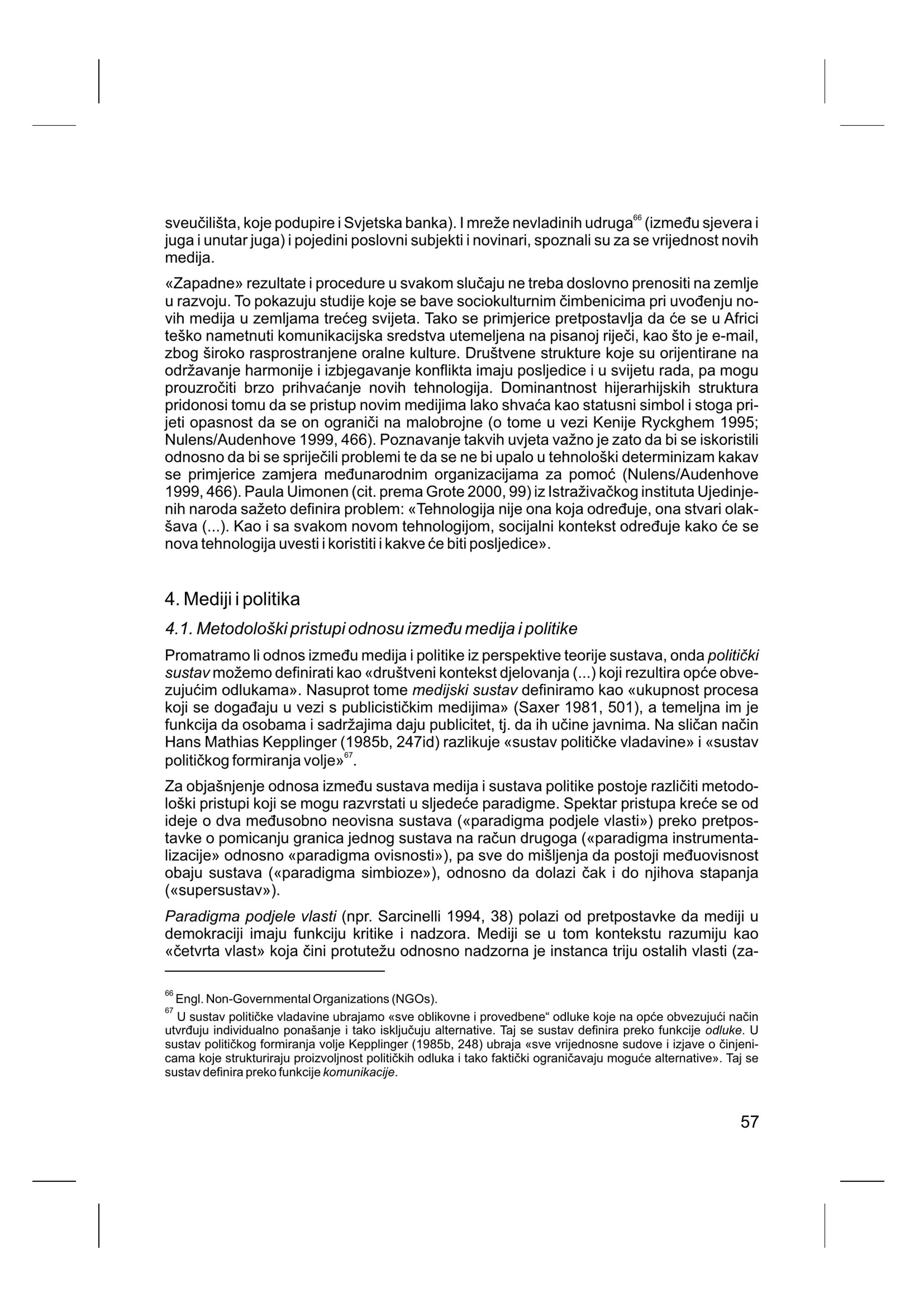 sveučilišta, koje podupire i Svjetska banka). I mreže nevladinih udruga$^{66}$ (između sjevera i juga i unutar juga) i pojedini poslovni subjekti i novinari, spoznali su za se vrijednost novih medija.

«Zapadne» rezultate i procedure u svakom slučaju ne treba doslovno prenositi na zemlje u razvoju. To pokazuju studije koje se bave sociokulturnim čimbenicima pri uvođenju novih medija u zemljama trećeg svijeta. Tako se primjerice pretpostavlja da će se u Africi teško nametnuti komunikacijska sredstva utemeljena na pisanoj riječi, kao što je e-mail, zbog široko rasprostranjene oralne kulture. Društvene strukture koje su orijentirane na održavanje harmonije i izbjegavanje konflikta imaju posljedice i u svijetu rada, pa mogu prouzročiti brzo prihvaćanje novih tehnologija. Dominantnost hijerarhijskih struktura pridonosi tomu da se pristup novim medijima lako shvaća kao statusni simbol i stoga prijeti opasnost da se on ograniči na malobrojne (o tome u vezi Kenije Ryckghem 1995; Nulens/Audenhove 1999, 466). Poznavanje takvih uvjeta važno je zato da bi se iskoristili odnosno da bi se spriječili problemi te da se ne bi upalo u tehnološki determinizam kakav se primjerice zamjera međunarodnim organizacijama za pomoć (Nulens/Audenhove 1999, 466). Paula Uimonen (cit. prema Grote 2000, 99) iz Istraživačkog instituta Ujedinjenih naroda sažeto definira problem: «Tehnologija nije ona koja određuje, ona stvari olakšava (...). Kao i sa svakom novom tehnologijom, socijalni kontekst određuje kako će se nova tehnologija uvesti i koristiti i kakve će biti posljedice».

4. Mediji i politika

4.1. Metodološki pristupi odnosu između medija i politike

Promatramo li odnos između medija i politike iz perspektive teorije sustava, onda politički sustav možemo definirati kao «društveni kontekst djelovanja (...) koji rezultira opće obvezujućim odlukama». Nasuprot tome medijski sustav definiramo kao «ukupnost procesa koji se događaju u vezi s publicističkim medijima» (Saxer 1981, 501), a temeljna im je funkcija da osobama i sadržajima daju publicitet, tj. da ih učine javnima. Na sličan način Hans Mathias Kepplinger (1985b, 247id) razlikuje «sustav političke vladavine» i «sustav političkog formiranja volje»$^{67}$.

Za objašnjenje odnosa između sustava medija i sustava politike postoje različiti metodološki pristupi koji se mogu razvrstati u sljedeće paradigme. Spektar pristupa kreće se od ideje o dva međusobno neovisna sustava («paradigma podjele vlasti») preko pretpostavke o pomicanju granica jednog sustava na račun drugoga («paradigma instrumentalizacije» odnosno «paradigma ovisnosti»), pa sve do mišljenja da postoji međuovisnost obaju sustava («paradigma simbioze»), odnosno da dolazi čak i do njihova stapanja («supersustav»).

Paradigma podjele vlasti (npr. Sarcinelli 1994, 38) polazi od pretpostavke da mediji u demokraciji imaju funkciju kritike i nadzora. Mediji se u tom kontekstu razumiju kao «četvrta vlast» koja čini protutežu odnosno nadzorna je instanca triju ostalih vlasti (za-

$^{66}$ Engl. Non-Governmental Organizations (NGOs).

$^{67}$ U sustav političke vladavine ubrajamo «sve oblikovne i provedbene“ odluke koje na opće obvezujući način utvrđuju individualno ponašanje i tako isključuju alternative. Taj se sustav definira preko funkcije odluke. U sustav političkog formiranja volje Kepplinger (1985b, 248) ubraja «sve vrijednosne sudove i izjave o činjenicama koje strukturiraju proizvoljnost političkih odluka i tako faktički ograničavaju moguće alternative». Taj se sustav definira preko funkcije komunikacije.

57